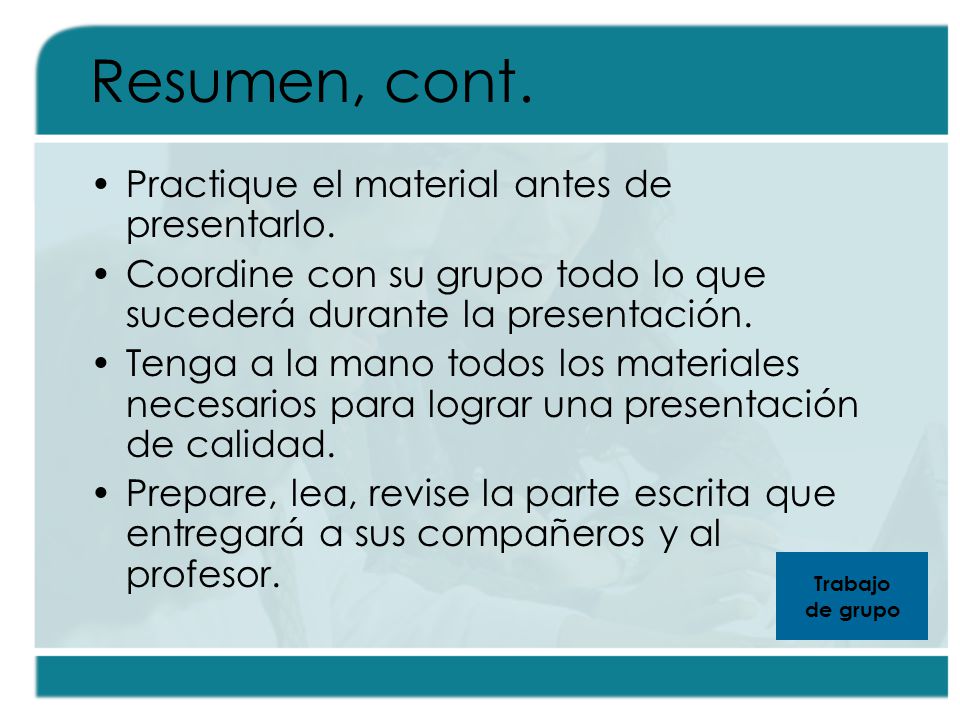 Resumen, cont.

• Practique el material antes de presentarlo.
• Coordine con su grupo todo lo que sucederá durante la presentación.
• Tenga a la mano todos los materiales necesarios para lograr una presentación de calidad.
• Prepare, lea, revise la parte escrita que entregará a sus compañeros y al profesor.

Trabajo de grupo